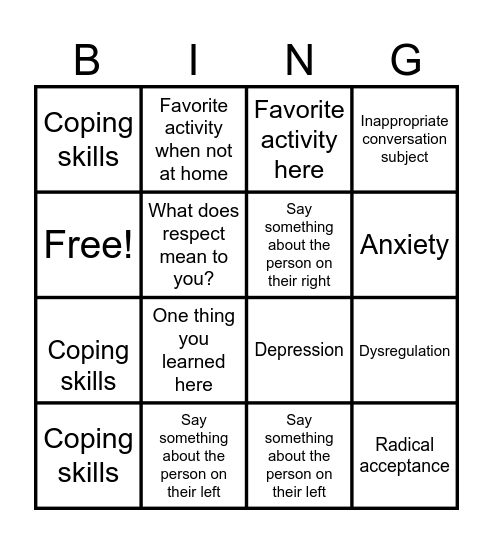 | B | I | N | G |
|---|---|---|---|
| Coping skills | Favorite activity when not at home | Favorite activity here | Inappropriate conversation subject |
| Free! | What does respect mean to you? | Say something about the person on their right | Anxiety |
| Coping skills | One thing you learned here | Depression | Dysregulation |
| Coping skills | Say something about the person on their left | Say something about the person on their left | Radical acceptance |